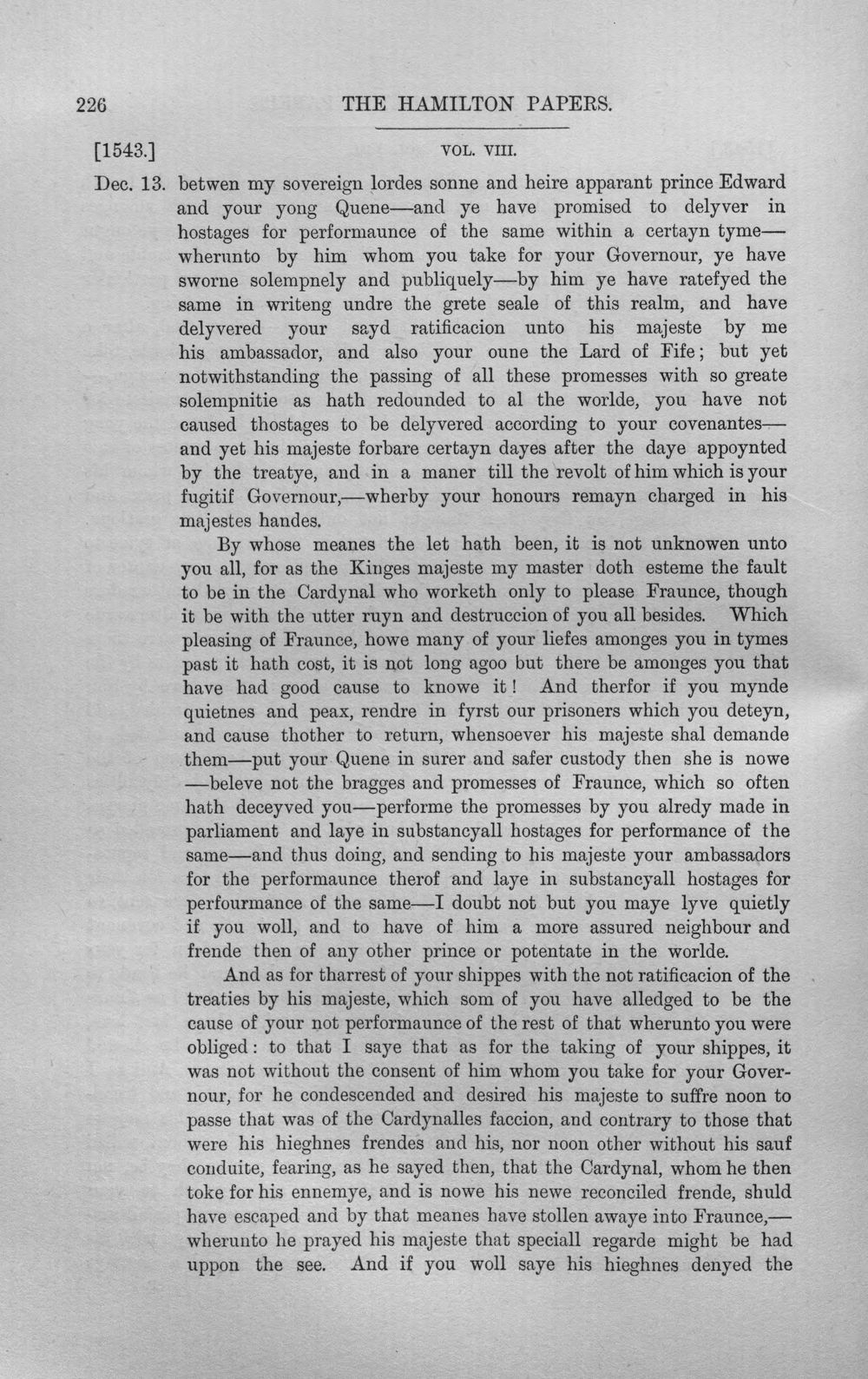 226 THE HAMILTON PAPERS.

[1543.] VOL. VIII.

Dec. 13. betwen my sovereign lordes sonne and heire apparant prince Edward and your yong Quene—and ye have promised to delyver in hostages for performaunce of the same within a certayn tyme—wherunto by him whom you take for your Governour, ye have sworne solempnely and publiquely—by him ye have ratefyed the same in writeng undre the grete seale of this realm, and have delyvered your sayd ratificacion unto his majeste by me his ambassador, and also your oune the Lard of Fife; but yet notwithstanding the passing of all these promesses with so greate solempnitie as hath redounded to al the worlde, you have not caused thostages to be delyvered according to your covenantes—and yet his majeste forbare certayn dayes after the daye appoynted by the treatye, and in a maner till the revolt of him which is your fugitif Governour,—wherby your honours remayn charged in his majestes handes.

By whose meanes the let hath been, it is not unknowen unto you all, for as the Kinges majeste my master doth esteme the fault to be in the Cardynal who worketh only to please Fraunce, though it be with the utter ruyn and destruccion of you all besides. Which pleasing of Fraunce, howe many of your liefes amonges you in tymes past it hath cost, it is not long agoo but there be amonges you that have had good cause to knowe it! And therfor if you mynde quietnes and peax, rendre in fyrst our prisoners which you deteyn, and cause thother to return, whensoever his majeste shal demande them—put your Quene in surer and safer custody then she is nowe—beleve not the bragges and promesses of Fraunce, which so often hath deceyved you—performe the promesses by you alredy made in parliament and laye in substancyall hostages for performance of the same—and thus doing, and sending to his majeste your ambassadors for the performaunce therof and laye in substancyall hostages for perfourmance of the same—I doubt not but you maye lyve quietly if you woll, and to have of him a more assured neighbour and frende then of any other prince or potentate in the worlde.

And as for tharrest of your shippes with the not ratificacion of the treaties by his majeste, which som of you have alledged to be the cause of your not performaunce of the rest of that wherunto you were obliged: to that I saye that as for the taking of your shippes, it was not without the consent of him whom you take for your Governour, for he condescended and desired his majeste to suffre noon to passe that was of the Cardynalles faccion, and contrary to those that were his hieghnes frendes and his, nor noon other without his sauf conduite, fearing, as he sayed then, that the Cardynal, whom he then toke for his ennemye, and is nowe his newe reconciled frende, shuld have escaped and by that meanes have stollen awaye into Fraunce,—wherunto he prayed his majeste that speciall regarde might be had uppon the see. And if you woll saye his hieghnes denyed the